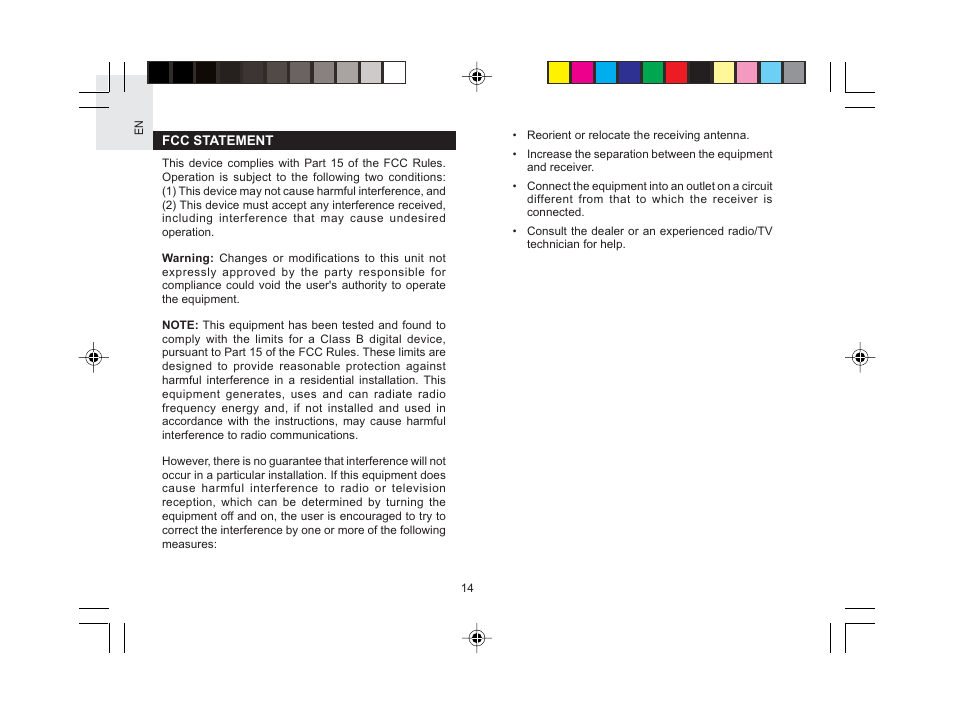 EN

FCC STATEMENT

This device complies with Part 15 of the FCC Rules. Operation is subject to the following two conditions: (1) This device may not cause harmful interference, and (2) This device must accept any interference received, including interference that may cause undesired operation.

Warning: Changes or modifications to this unit not expressly approved by the party responsible for compliance could void the user's authority to operate the equipment.

NOTE: This equipment has been tested and found to comply with the limits for a Class B digital device, pursuant to Part 15 of the FCC Rules. These limits are designed to provide reasonable protection against harmful interference in a residential installation. This equipment generates, uses and can radiate radio frequency energy and, if not installed and used in accordance with the instructions, may cause harmful interference to radio communications.

However, there is no guarantee that interference will not occur in a particular installation. If this equipment does cause harmful interference to radio or television reception, which can be determined by turning the equipment off and on, the user is encouraged to try to correct the interference by one or more of the following measures:

• Reorient or relocate the receiving antenna.
• Increase the separation between the equipment and receiver.
• Connect the equipment into an outlet on a circuit different from that to which the receiver is connected.
• Consult the dealer or an experienced radio/TV technician for help.

14